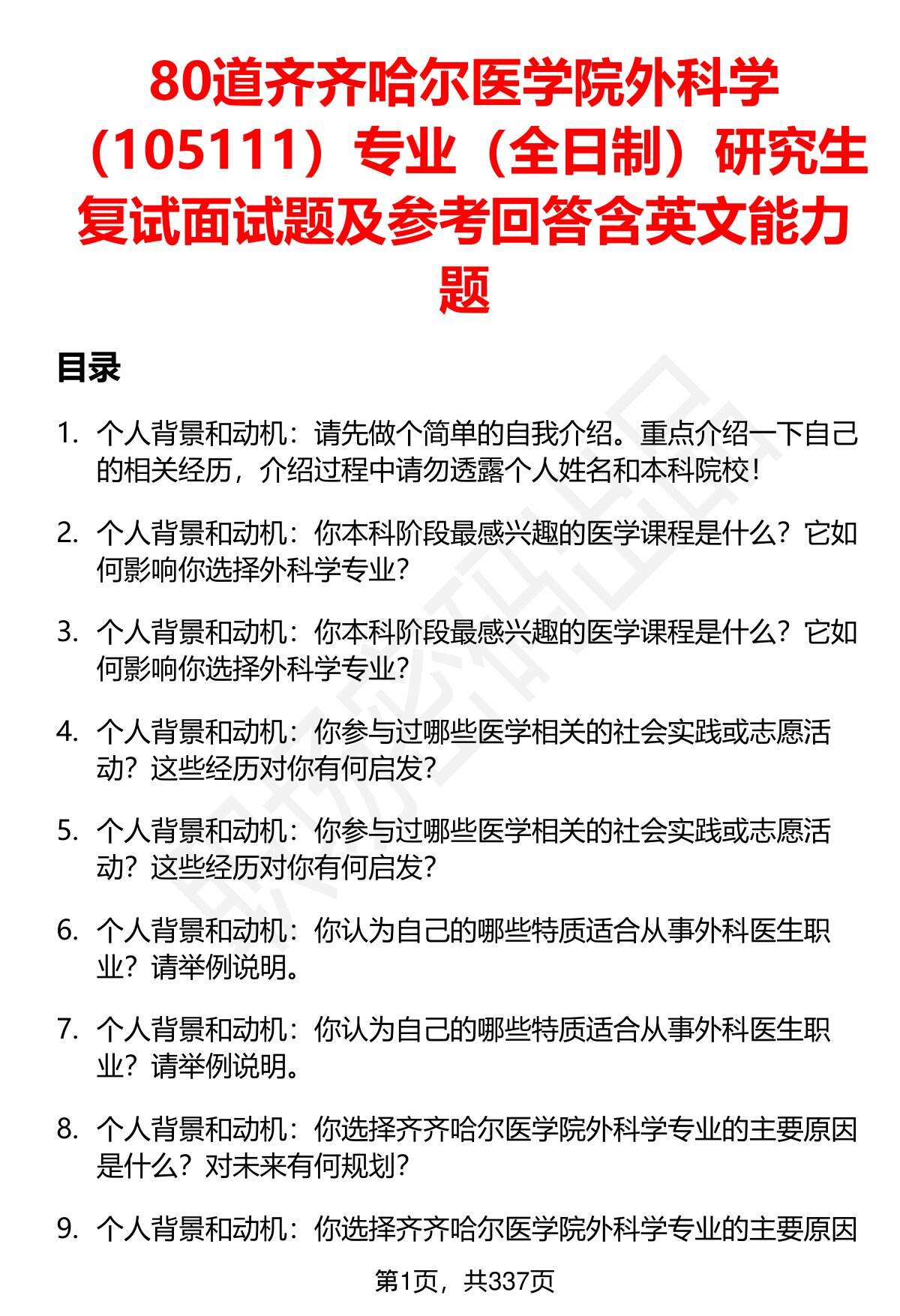 80道齐齐哈尔医学院外科学（105111）专业（全日制）研究生复试面试题及参考回答含英文能力题

目录

1. 个人背景和动机：请先做个简单的自我介绍。重点介绍一下自己的相关经历，介绍过程中请勿透露个人姓名和本科院校！

2. 个人背景和动机：你本科阶段最感兴趣的医学课程是什么？它如何影响你选择外科学专业？

3. 个人背景和动机：你本科阶段最感兴趣的医学课程是什么？它如何影响你选择外科学专业？

4. 个人背景和动机：你参与过哪些医学相关的社会实践或志愿活动？这些经历对你有何启发？

5. 个人背景和动机：你参与过哪些医学相关的社会实践或志愿活动？这些经历对你有何启发？

6. 个人背景和动机：你认为自己的哪些特质适合从事外科医生职业？请举例说明。

7. 个人背景和动机：你认为自己的哪些特质适合从事外科医生职业？请举例说明。

8. 个人背景和动机：你选择齐齐哈尔医学院外科学专业的主要原因是什么？对未来有何规划？

9. 个人背景和动机：你选择齐齐哈尔医学院外科学专业的主要原因

第1页，共337页